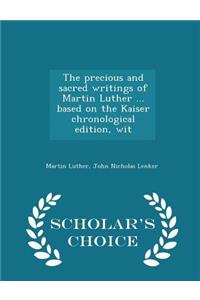 The precious and sacred writings of Martin Luther ... based on the Kaiser chronological edition, wit

Martin Luther, John Nicholas Lenker

SCHOLAR'S CHOICE